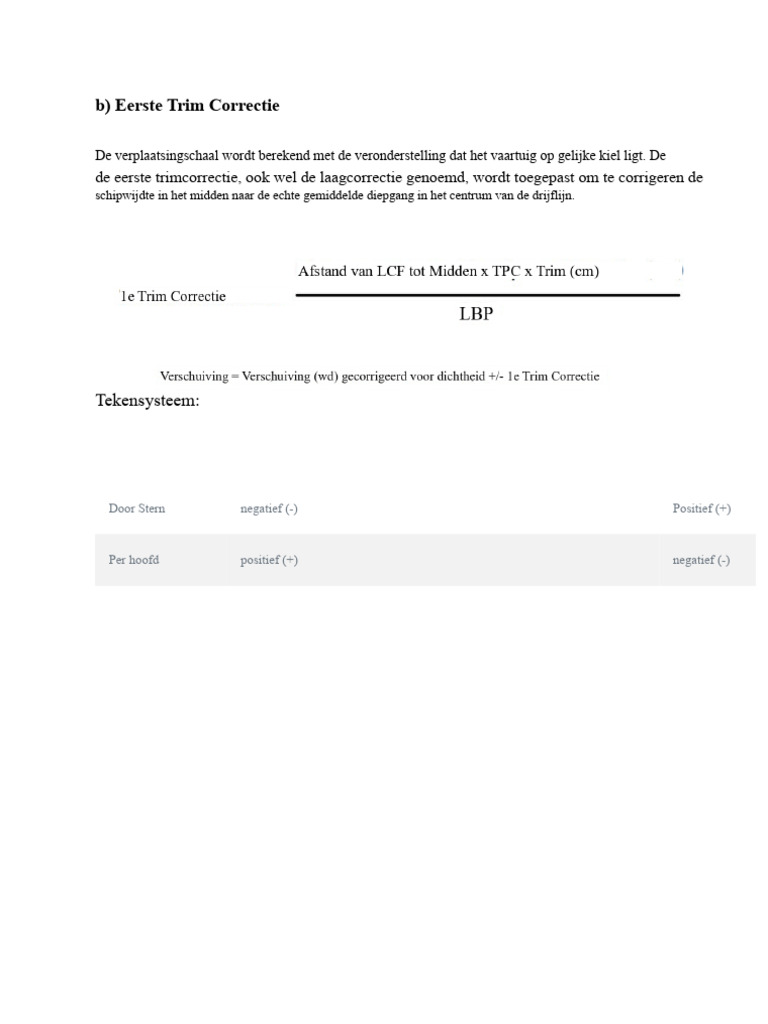 b) Eerste Trim Correctie

De verplaatsingschaal wordt berekend met de veronderstelling dat het vaartuig op gelijke kiel ligt. De de eerste trimcorrectie, ook wel de laagcorrectie genoemd, wordt toegepast om te corrigeren de schipwijdte in het midden naar de echte gemiddelde diepgang in het centrum van de drijflijn.

1e Trim Correctie $\frac{\text{Afstand van LCF tot Midden x TPC x Trim (cm)}}{\text{LBP}}$

Verschuiving = Verschuiving (wd) gecorrigeerd voor dichtheid +/- 1e Trim Correctie

Tekensysteem:

| Door Stern | negatief (-) | Positief (+) |
|---|---|---|
| Per hoofd | positief (+) | negatief (-) |